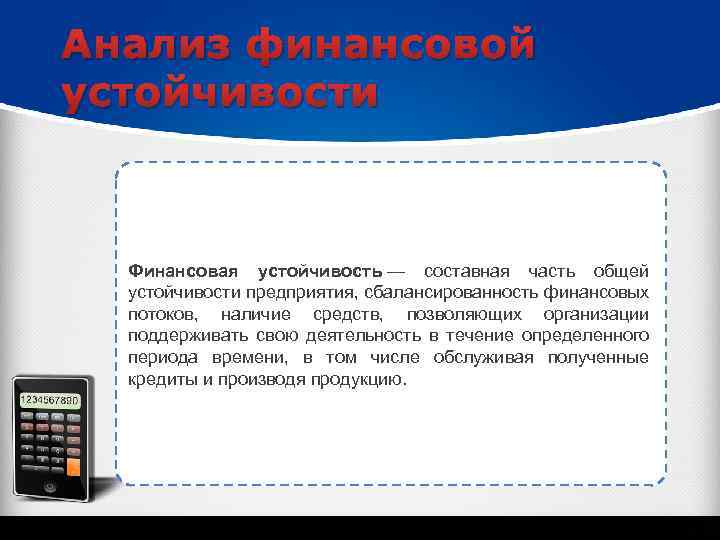 Анализ финансовой устойчивости

Финансовая устойчивость — составная часть общей устойчивости предприятия, сбалансированность финансовых потоков, наличие средств, позволяющих организации поддерживать свою деятельность в течение определенного периода времени, в том числе обслуживая полученные кредиты и производя продукцию.

1234567890